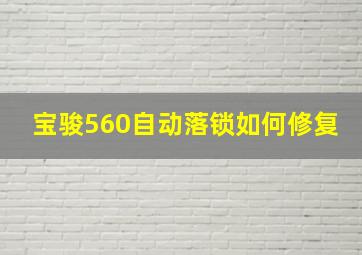 宝骏560自动落锁如何修复